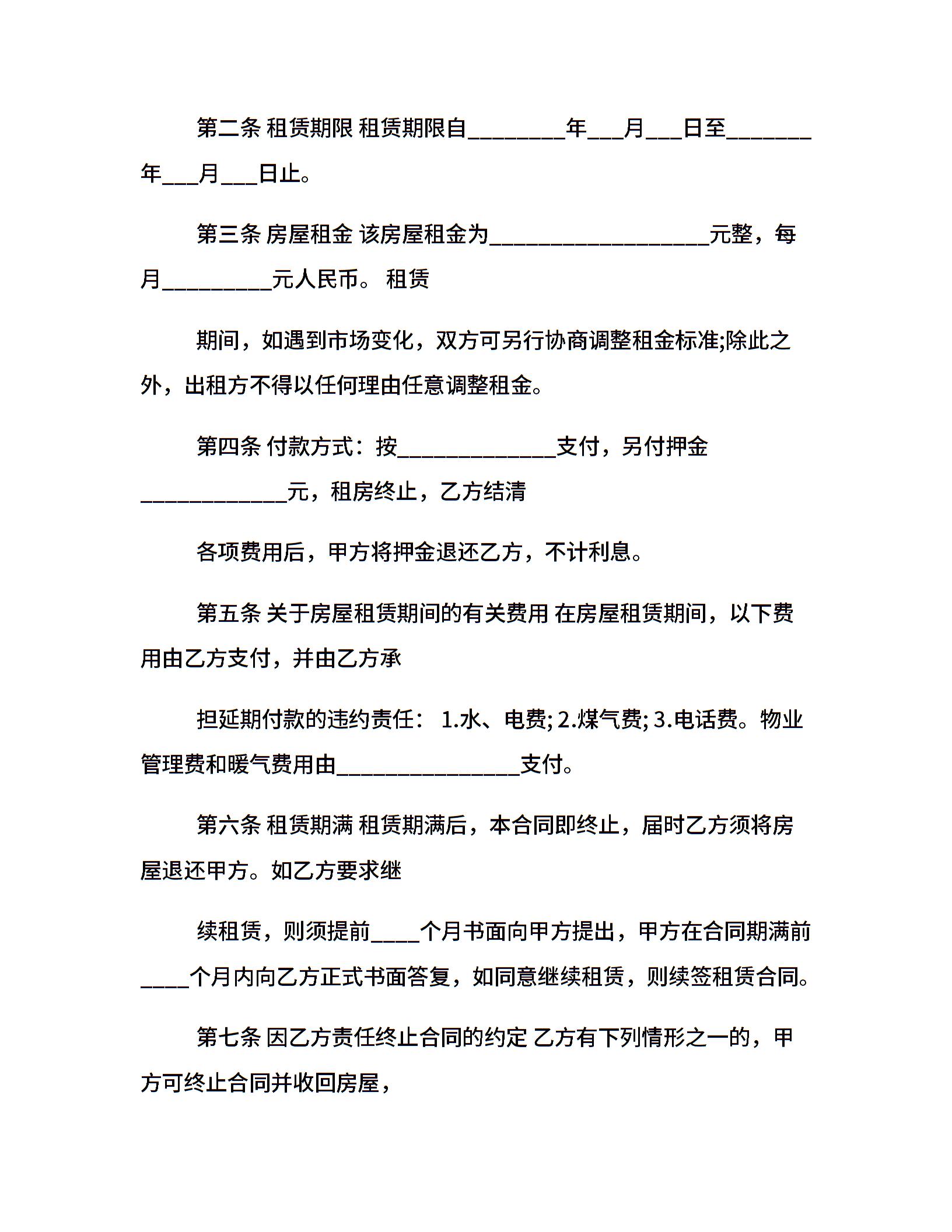 第二条 租赁期限 租赁期限自________年___月___日至_______年___月___日止。

第三条 房屋租金 该房屋租金为__________________元整，每月_________元人民币。 租赁

期间，如遇到市场变化，双方可另行协商调整租金标准;除此之外，出租方不得以任何理由任意调整租金。

第四条 付款方式：按_____________支付，另付押金____________元，租房终止，乙方结清

各项费用后，甲方将押金退还乙方，不计利息。

第五条 关于房屋租赁期间的有关费用 在房屋租赁期间，以下费用由乙方支付，并由乙方承

担延期付款的违约责任： 1.水、电费; 2.煤气费; 3.电话费。物业管理费和暖气费用由_______________支付。

第六条 租赁期满 租赁期满后，本合同即终止，届时乙方须将房屋退还甲方。如乙方要求继

续租赁，则须提前____个月书面向甲方提出，甲方在合同期满前____个月内向乙方正式书面答复，如同意继续租赁，则续签租赁合同。

第七条 因乙方责任终止合同的约定 乙方有下列情形之一的，甲方可终止合同并收回房屋，